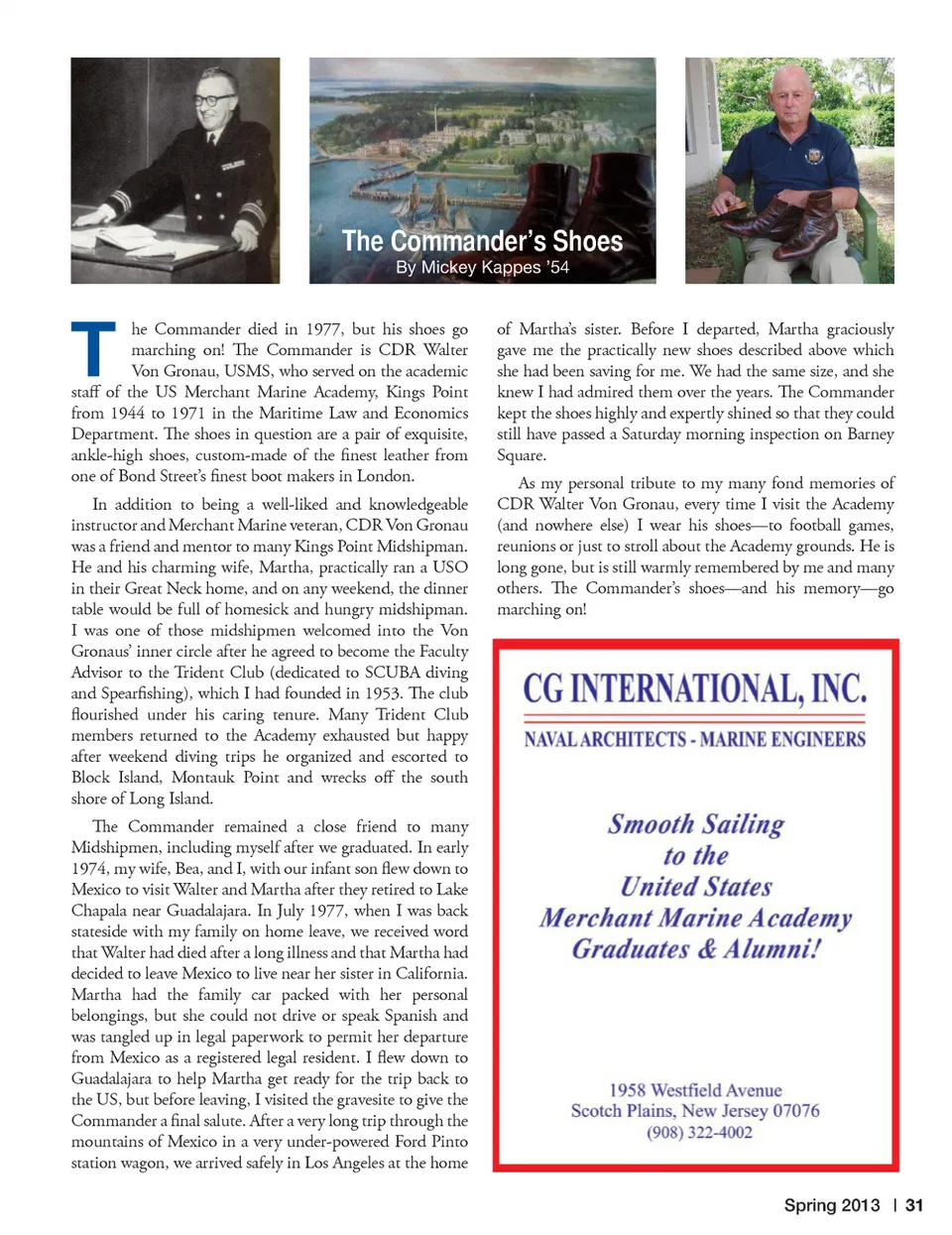 The Commander's Shoes
By Mickey Kappes '54

The Commander died in 1977, but his shoes go marching on! The Commander is CDR Walter Von Gronau, USMS, who served on the academic staff of the US Merchant Marine Academy, Kings Point from 1944 to 1971 in the Maritime Law and Economics Department. The shoes in question are a pair of exquisite, ankle-high shoes, custom-made of the finest leather from one of Bond Street's finest boot makers in London.

In addition to being a well-liked and knowledgeable instructor and Merchant Marine veteran, CDR Von Gronau was a friend and mentor to many Kings Point Midshipman. He and his charming wife, Martha, practically ran a USO in their Great Neck home, and on any weekend, the dinner table would be full of homesick and hungry midshipman. I was one of those midshipmen welcomed into the Von Gronaus' inner circle after he agreed to become the Faculty Advisor to the Trident Club (dedicated to SCUBA diving and Spearfishing), which I had founded in 1953. The club flourished under his caring tenure. Many Trident Club members returned to the Academy exhausted but happy after weekend diving trips he organized and escorted to Block Island, Montauk Point and wrecks off the south shore of Long Island.

The Commander remained a close friend to many Midshipmen, including myself after we graduated. In early 1974, my wife, Bea, and I, with our infant son flew down to Mexico to visit Walter and Martha after they retired to Lake Chapala near Guadalajara. In July 1977, when I was back stateside with my family on home leave, we received word that Walter had died after a long illness and that Martha had decided to leave Mexico to live near her sister in California. Martha had the family car packed with her personal belongings, but she could not drive or speak Spanish and was tangled up in legal paperwork to permit her departure from Mexico as a registered legal resident. I flew down to Guadalajara to help Martha get ready for the trip back to the US, but before leaving, I visited the gravesite to give the Commander a final salute. After a very long trip through the mountains of Mexico in a very under-powered Ford Pinto station wagon, we arrived safely in Los Angeles at the home of Martha's sister. Before I departed, Martha graciously gave me the practically new shoes described above which she had been saving for me. We had the same size, and she knew I had admired them over the years. The Commander kept the shoes highly and expertly shined so that they could still have passed a Saturday morning inspection on Barney Square.

As my personal tribute to my many fond memories of CDR Walter Von Gronau, every time I visit the Academy (and nowhere else) I wear his shoes—to football games, reunions or just to stroll about the Academy grounds. He is long gone, but is still warmly remembered by me and many others. The Commander's shoes—and his memory—go marching on!

CG INTERNATIONAL, INC.
NAVAL ARCHITECTS - MARINE ENGINEERS

Smooth Sailing
to the
United States
Merchant Marine Academy
Graduates & Alumni!

1958 Westfield Avenue
Scotch Plains, New Jersey 07076
(908) 322-4002

Spring 2013 | 31